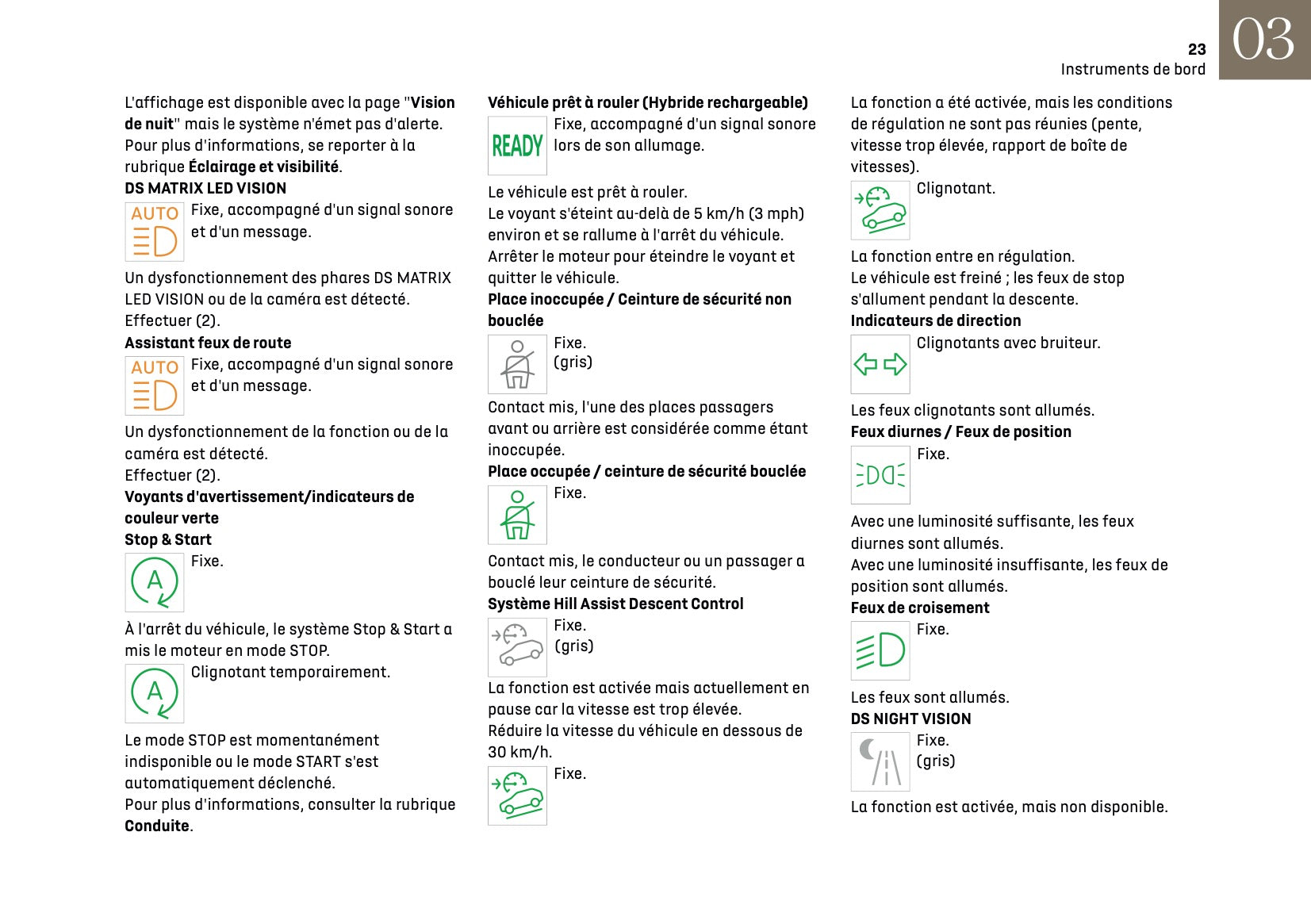 23
Instruments de bord
03

L'affichage est disponible avec la page "Vision de nuit" mais le système n'émet pas d'alerte.
Pour plus d'informations, se reporter à la rubrique Éclairage et visibilité.
DS MATRIX LED VISION
AUTO
Fixe, accompagné d'un signal sonore et d'un message.

Un dysfonctionnement des phares DS MATRIX LED VISION ou de la caméra est détecté.
Effectuer (2).
Assistant feux de route
AUTO
Fixe, accompagné d'un signal sonore et d'un message.

Un dysfonctionnement de la fonction ou de la caméra est détecté.
Effectuer (2).
Voyants d'avertissement/indicateurs de couleur verte
Stop & Start
A
Fixe.

À l'arrêt du véhicule, le système Stop & Start a mis le moteur en mode STOP.
A
Clignotant temporairement.

Le mode STOP est momentanément indisponible ou le mode START s'est automatiquement déclenché.
Pour plus d'informations, consulter la rubrique Conduite.

Véhicule prêt à rouler (Hybride rechargeable)
READY
Fixe, accompagné d'un signal sonore lors de son allumage.

Le véhicule est prêt à rouler.
Le voyant s'éteint au-delà de 5 km/h (3 mph) environ et se rallume à l'arrêt du véhicule.
Arrêter le moteur pour éteindre le voyant et quitter le véhicule.
Place inoccupée / Ceinture de sécurité non bouclée
Fixe.
(gris)

Contact mis, l'une des places passagers avant ou arrière est considérée comme étant inoccupée.
Place occupée / ceinture de sécurité bouclée
Fixe.

Contact mis, le conducteur ou un passager a bouclé leur ceinture de sécurité.
Système Hill Assist Descent Control
Fixe.
(gris)

La fonction est activée mais actuellement en pause car la vitesse est trop élevée.
Réduire la vitesse du véhicule en dessous de 30 km/h.
Fixe.

La fonction a été activée, mais les conditions de régulation ne sont pas réunies (pente, vitesse trop élevée, rapport de boîte de vitesses).
Clignotant.

La fonction entre en régulation.
Le véhicule est freiné ; les feux de stop s'allument pendant la descente.
Indicateurs de direction
Clignotants avec bruiteur.

Les feux clignotants sont allumés.
Feux diurnes / Feux de position
Fixe.

Avec une luminosité suffisante, les feux diurnes sont allumés.
Avec une luminosité insuffisante, les feux de position sont allumés.
Feux de croisement
Fixe.

Les feux sont allumés.
DS NIGHT VISION
Fixe.
(gris)

La fonction est activée, mais non disponible.